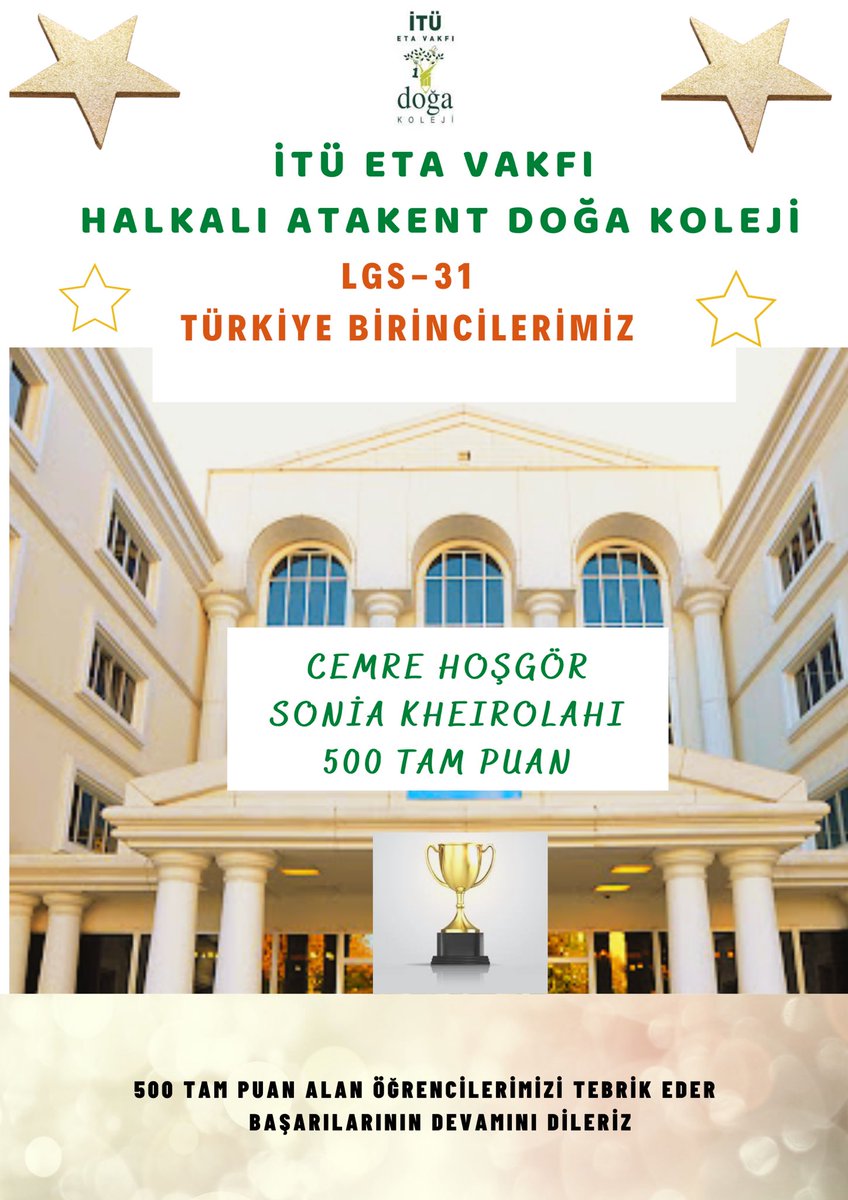 İTÜ
ETA VAKFI
doğa
KOLEJİ

İTÜ ETA VAKFI
HALKALI ATAKENT DOĞA KOLEJİ
LGS-31
TÜRKİYE BİRİNCİLERİMİZ

CEMRE HOŞGÖR
SONİA KHEIROLAHI
500 TAM PUAN

500 TAM PUAN ALAN ÖĞRENCİLERİMİZİ TEBRİK EDER
BAŞARILARININ DEVAMINI DİLERİZ